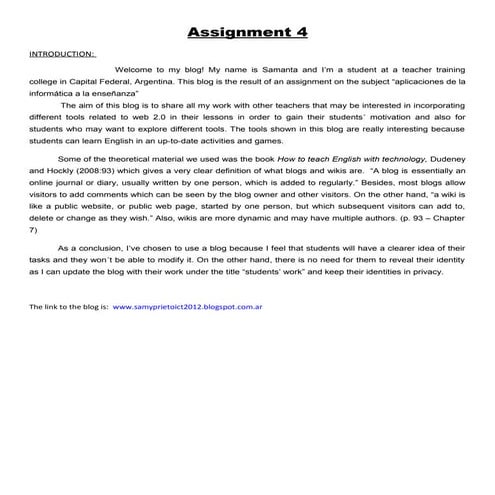 Assignment 4

INTRODUCTION:

Welcome to my blog! My name is Samanta and I'm a student at a teacher training college in Capital Federal, Argentina. This blog is the result of an assignment on the subject "aplicaciones de la informática a la enseñanza"

The aim of this blog is to share all my work with other teachers that may be interested in incorporating different tools related to web 2.0 in their lessons in order to gain their students' motivation and also for students who may want to explore different tools. The tools shown in this blog are really interesting because students can learn English in an up-to-date activities and games.

Some of the theoretical material we used was the book How to teach English with technology, Dudeney and Hockly (2008:93) which gives a very clear definition of what blogs and wikis are. "A blog is essentially an online journal or diary, usually written by one person, which is added to regularly." Besides, most blogs allow visitors to add comments which can be seen by the blog owner and other visitors. On the other hand, "a wiki is like a public website, or public web page, started by one person, but which subsequent visitors can add to, delete or change as they wish." Also, wikis are more dynamic and may have multiple authors. (p. 93 – Chapter 7)

As a conclusion, I've chosen to use a blog because I feel that students will have a clearer idea of their tasks and they won´t be able to modify it. On the other hand, there is no need for them to reveal their identity as I can update the blog with their work under the title "students' work" and keep their identities in privacy.

The link to the blog is: www.samyprietoict2012.blogspot.com.ar